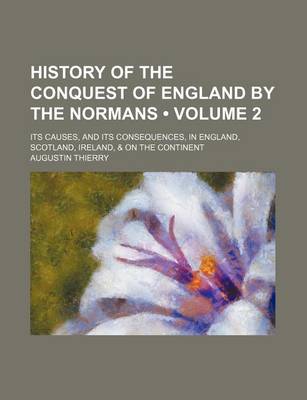 HISTORY OF THE CONQUEST OF ENGLAND BY THE NORMANS • VOLUME 2

ITS CAUSES, AND ITS CONSEQUENCES, IN ENGLAND, SCOTLAND, IRELAND, & ON THE CONTINENT

AUGUSTIN THIERRY